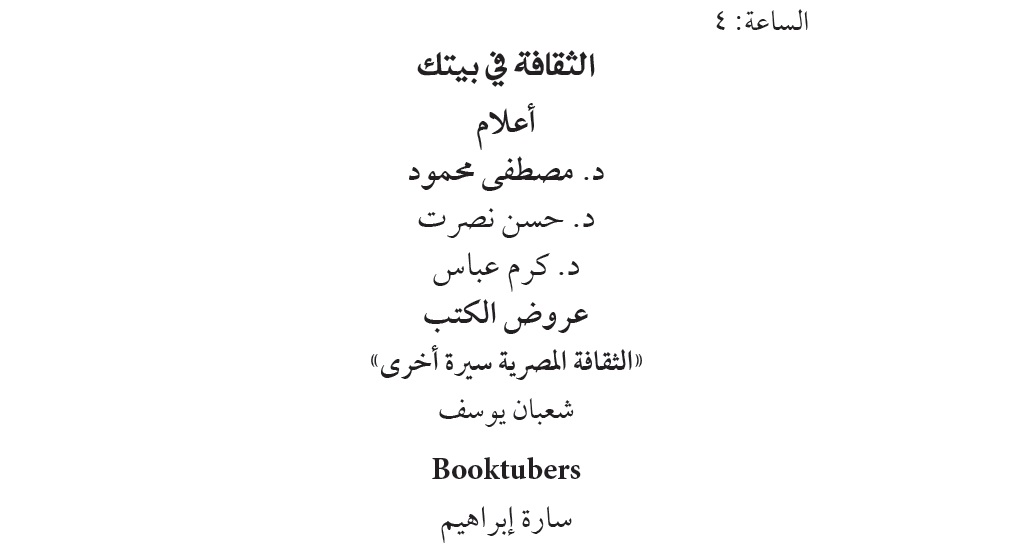 الساعة: ٤

الثقافة في بيتك

أعلام

د. مصطفى محمود

د. حسن نصرت

د. كرم عباس

عروض الكتب

«الثقافة المصرية سيرة أخرى»

شعبان يوسف

Booktubers

سارة إبراهيم